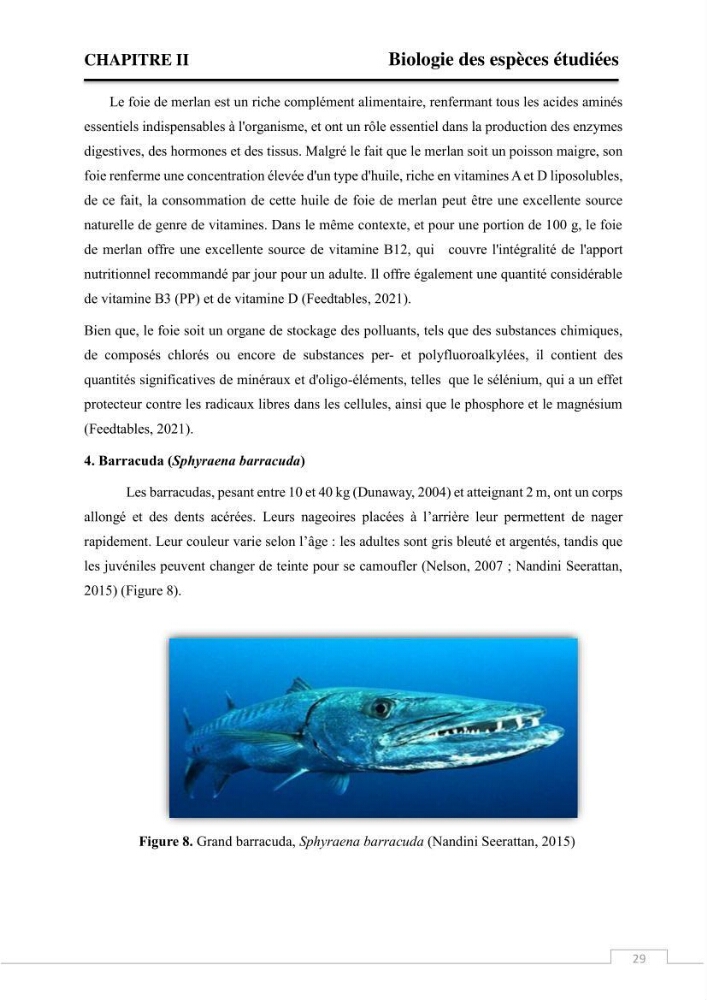 CHAPITRE II Biologie des espèces étudiées

Le foie de merlan est un riche complément alimentaire, renfermant tous les acides aminés essentiels indispensables à l'organisme, et ont un rôle essentiel dans la production des enzymes digestives, des hormones et des tissus. Malgré le fait que le merlan soit un poisson maigre, son foie renferme une concentration élevée d'un type d'huile, riche en vitamines A et D liposolubles, de ce fait, la consommation de cette huile de foie de merlan peut être une excellente source naturelle de genre de vitamines. Dans le même contexte, et pour une portion de 100 g, le foie de merlan offre une excellente source de vitamine B12, qui couvre l'intégralité de l'apport nutritionnel recommandé par jour pour un adulte. Il offre également une quantité considérable de vitamine B3 (PP) et de vitamine D (Feedtables, 2021).

Bien que, le foie soit un organe de stockage des polluants, tels que des substances chimiques, de composés chlorés ou encore de substances per- et polyfluoroalkylées, il contient des quantités significatives de minéraux et d'oligo-éléments, telles que le sélénium, qui a un effet protecteur contre les radicaux libres dans les cellules, ainsi que le phosphore et le magnésium (Feedtables, 2021).

4. Barracuda (Sphyraena barracuda)

Les barracudas, pesant entre 10 et 40 kg (Dunaway, 2004) et atteignant 2 m, ont un corps allongé et des dents acérées. Leurs nageoires placées à l'arrière leur permettent de nager rapidement. Leur couleur varie selon l'âge : les adultes sont gris bleuté et argentés, tandis que les juvéniles peuvent changer de teinte pour se camoufler (Nelson, 2007 ; Nandini Seerattan, 2015) (Figure 8).

Figure 8. Grand barracuda, Sphyraena barracuda (Nandini Seerattan, 2015)

29